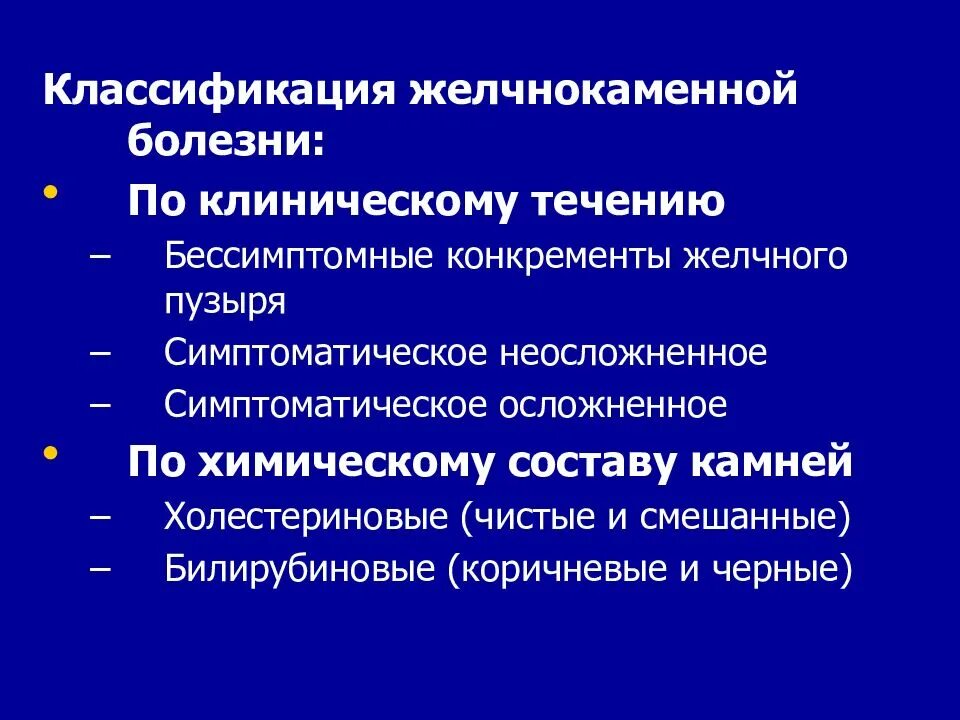 Классификация желчнокаменной болезни:

• По клиническому течению
– Бессимптомные конкременты желчного пузыря
– Симптоматическое неосложненное
– Симптоматическое осложненное

• По химическому составу камней
– Холестериновые (чистые и смешанные)
– Билирубиновые (коричневые и черные)